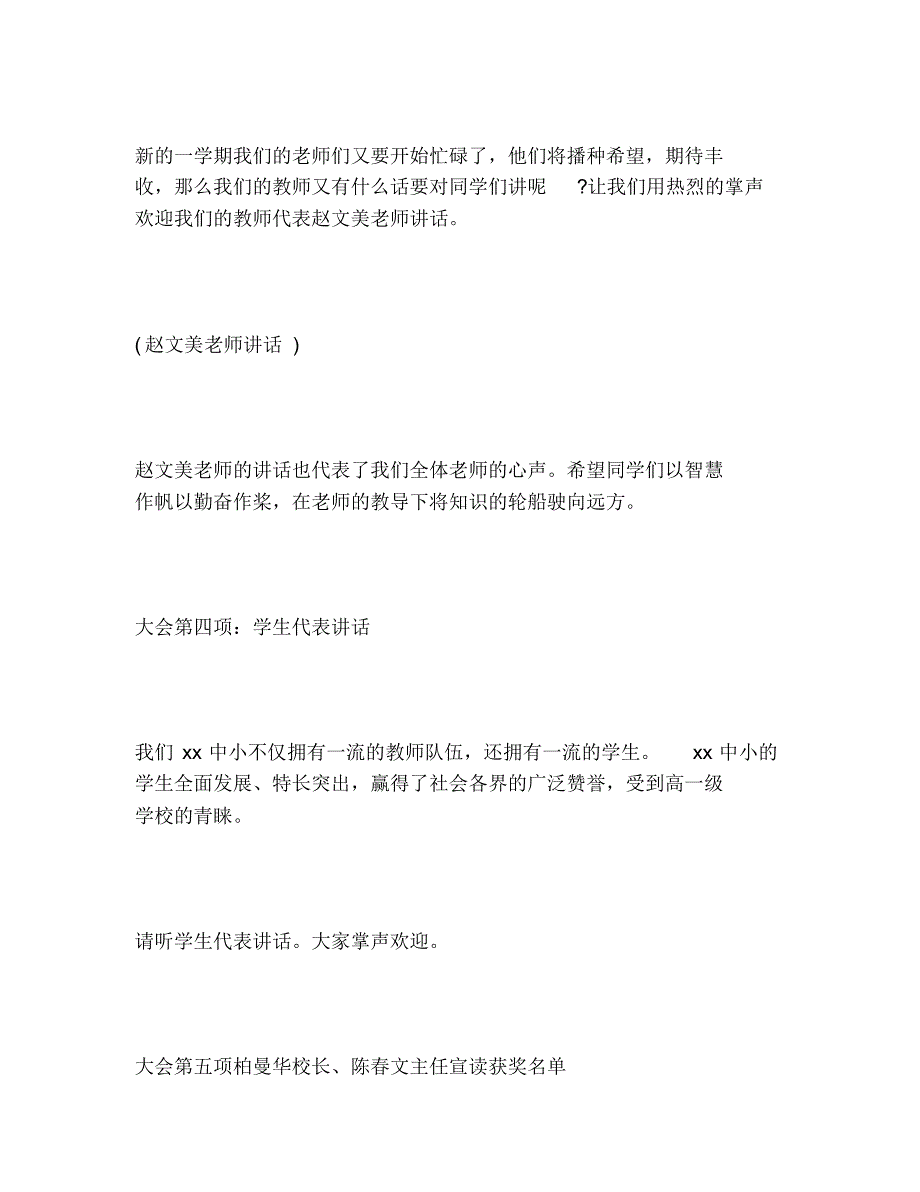 新的一学期我们的老师们又要开始忙碌了，他们将播种希望，期待丰收，那么我们的教师又有什么话要对同学们讲呢 ?让我们用热烈的掌声欢迎我们的教师代表赵文美老师讲话。

( 赵文美老师讲话 )

赵文美老师的讲话也代表了我们全体老师的心声。希望同学们以智慧作帆以勤奋作桨，在老师的教导下将知识的轮船驶向远方。

大会第四项：学生代表讲话

我们 xx 中小不仅拥有一流的教师队伍，还拥有一流的学生。 xx 中小的学生全面发展、特长突出，赢得了社会各界的广泛赞誉，受到高一级学校的青睐。

请听学生代表讲话。大家掌声欢迎。

大会第五项柏曼华校长、陈春文主任宣读获奖名单